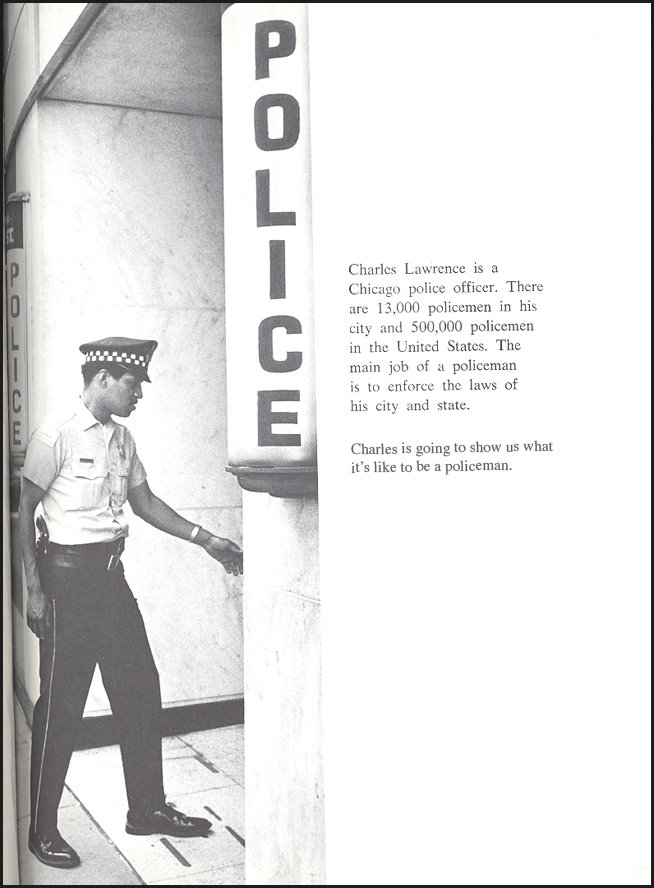 POLICE

POLICE

Charles Lawrence is a Chicago police officer. There are 13,000 policemen in his city and 500,000 policemen in the United States. The main job of a policeman is to enforce the laws of his city and state.

Charles is going to show us what it's like to be a policeman.